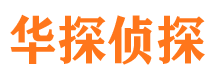 华探侦探